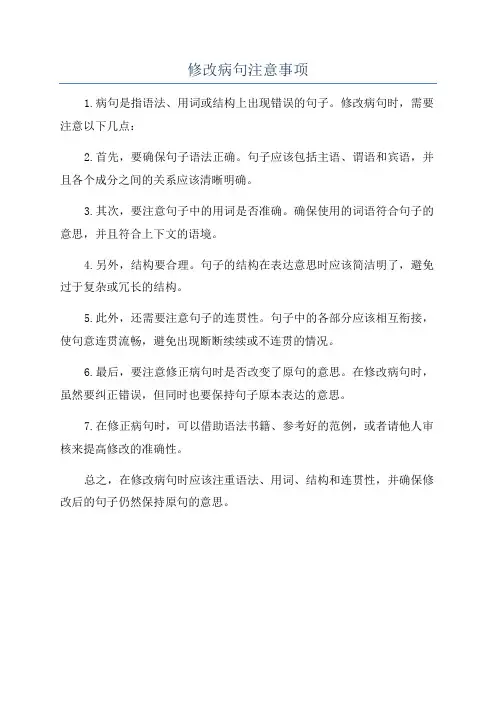 修改病句注意事项

1.病句是指语法、用词或结构上出现错误的句子。修改病句时，需要注意以下几点：

2.首先，要确保句子语法正确。句子应该包括主语、谓语和宾语，并且各个成分之间的关系应该清晰明确。

3.其次，要注意句子中的用词是否准确。确保使用的词语符合句子的意思，并且符合上下文的语境。

4.另外，结构要合理。句子的结构在表达意思时应该简洁明了，避免过于复杂或冗长的结构。

5.此外，还需要注意句子的连贯性。句子中的各部分应该相互衔接，使句意连贯流畅，避免出现断断续续或不连贯的情况。

6.最后，要注意修正病句时是否改变了原句的意思。在修改病句时，虽然要纠正错误，但同时也要保持句子原本表达的意思。

7.在修正病句时，可以借助语法书籍、参考好的范例，或者请他人审核来提高修改的准确性。

总之，在修改病句时应该注重语法、用词、结构和连贯性，并确保修改后的句子仍然保持原句的意思。